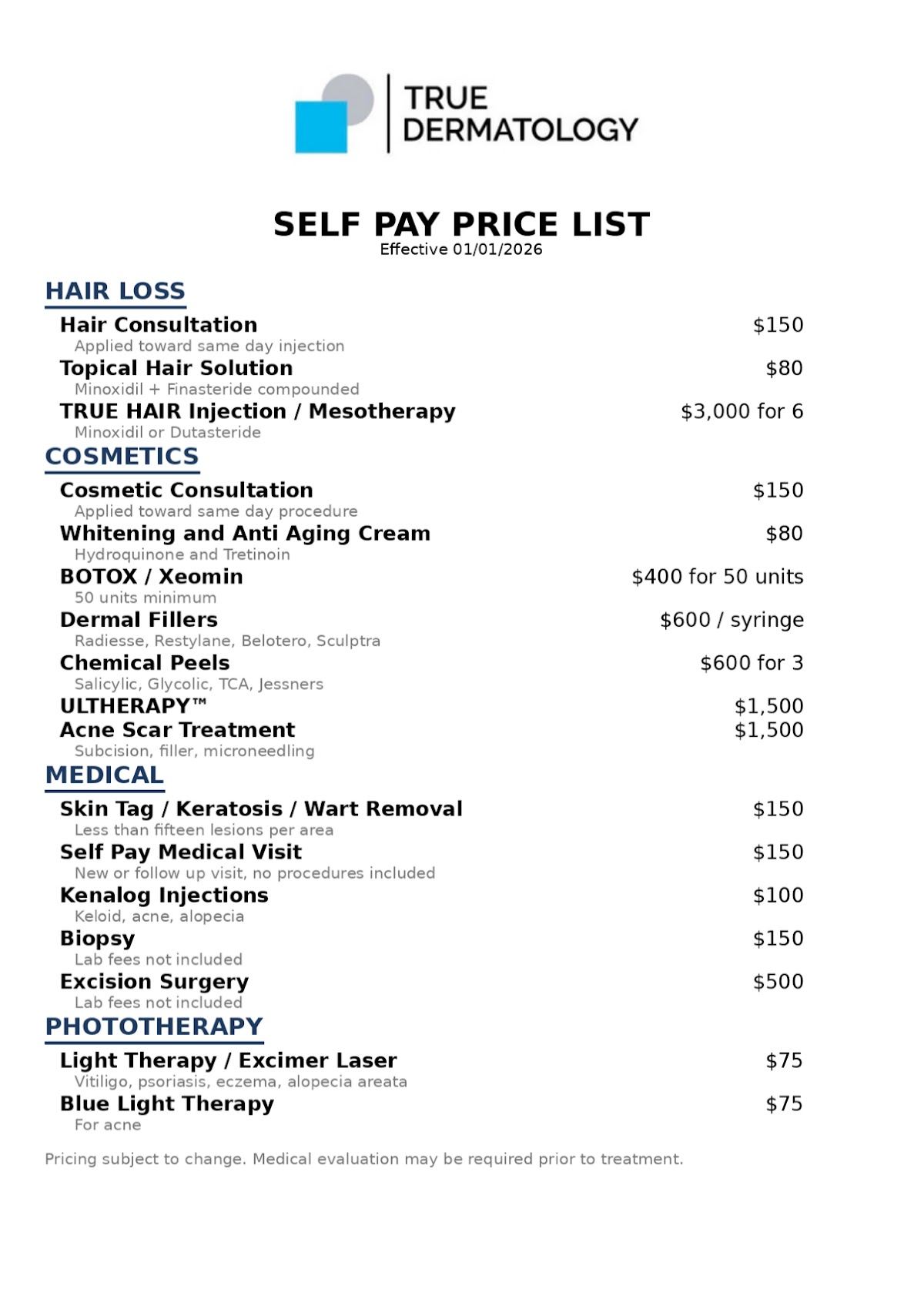 TRUE DERMATOLOGY

SELF PAY PRICE LIST
Effective 01/01/2026

HAIR LOSS

Hair Consultation $150
Applied toward same day injection

Topical Hair Solution $80
Minoxidil + Finasteride compounded

TRUE HAIR Injection / Mesotherapy $3,000 for 6
Minoxidil or Dutasteride

COSMETICS

Cosmetic Consultation $150
Applied toward same day procedure

Whitening and Anti Aging Cream $80
Hydroquinone and Tretinoin

BOTOX / Xeomin $400 for 50 units
50 units minimum

Dermal Fillers $600 / syringe
Radiesse, Restylane, Belotero, Sculptra

Chemical Peels $600 for 3
Salicylic, Glycolic, TCA, Jessners

ULTHERAPY™ $1,500

Acne Scar Treatment $1,500
Subcision, filler, microneedling

MEDICAL

Skin Tag / Keratosis / Wart Removal $150
Less than fifteen lesions per area

Self Pay Medical Visit $150
New or follow up visit, no procedures included

Kenalog Injections $100
Keloid, acne, alopecia

Biopsy $150
Lab fees not included

Excision Surgery $500
Lab fees not included

PHOTOTHERAPY

Light Therapy / Excimer Laser $75
Vitiligo, psoriasis, eczema, alopecia areata

Blue Light Therapy $75
For acne

Pricing subject to change. Medical evaluation may be required prior to treatment.